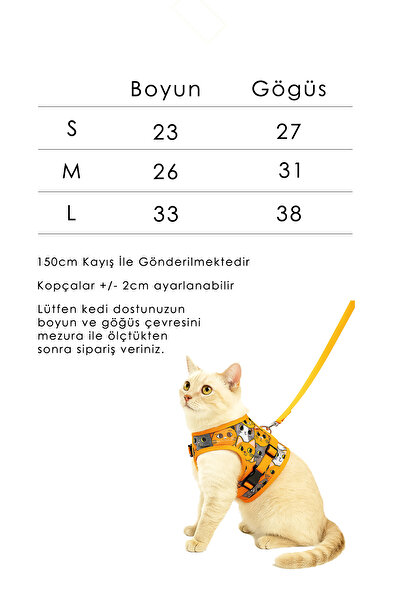 | | Boyun | Gögüs |
|---|---|---|
| S | 23 | 27 |
| M | 26 | 31 |
| L | 33 | 38 |

150cm Kayış İle Gönderilmektedir

Kopçalar +/- 2cm ayarlanabilir

Lütfen kedi dostunuzun boyun ve göğüs çevresini mezura ile ölçtükten sonra sipariş veriniz.